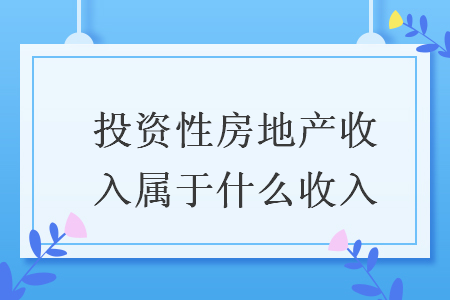 投资性房地产收入属于什么收入